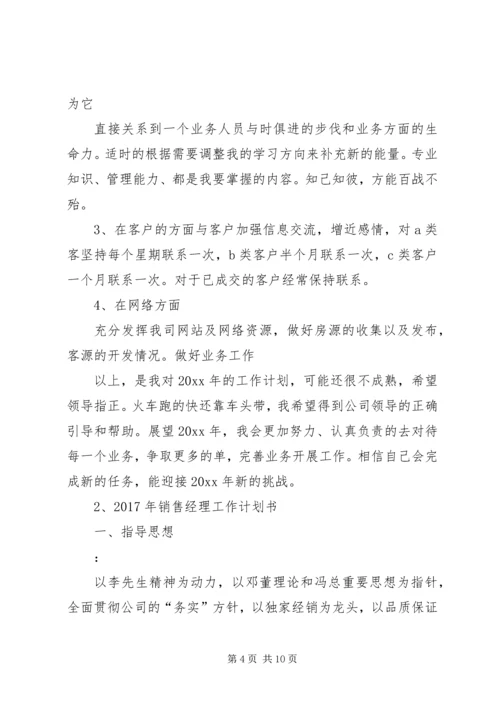 为它

直接关系到一个业务人员与时俱进的步伐和业务方面的生命力。适时的根据需要调整我的学习方向来补充新的能量。专业知识、管理能力、都是我要掌握的内容。知己知彼，方能百战不殆。

3、在客户的方面与客户加强信息交流，增近感情，对 a 类客坚持每个星期联系一次，b 类客户半个月联系一次，c 类客户一个月联系一次。对于已成交的客户经常保持联系。

4、在网络方面

充分发挥我司网站及网络资源，做好房源的收集以及发布，客源的开发情况。做好业务工作

以上，是我对 20xx 年的工作计划，可能还很不成熟，希望领导指正。火车跑的快还靠车头带，我希望得到公司领导的正确引导和帮助。展望 20xx 年，我会更加努力、认真负责的去对待每一个业务，争取更多的单，完善业务开展工作。相信自己会完成新的任务，能迎接 20xx 年新的挑战。

2、2017 年销售经理工作计划书

一、指导思想

：

以李先生精神为动力，以邓董理论和冯总重要思想为指针，全面贯彻公司的“务实”方针，以独家经销为龙头，以品质保证

第 4 页 共 10 页